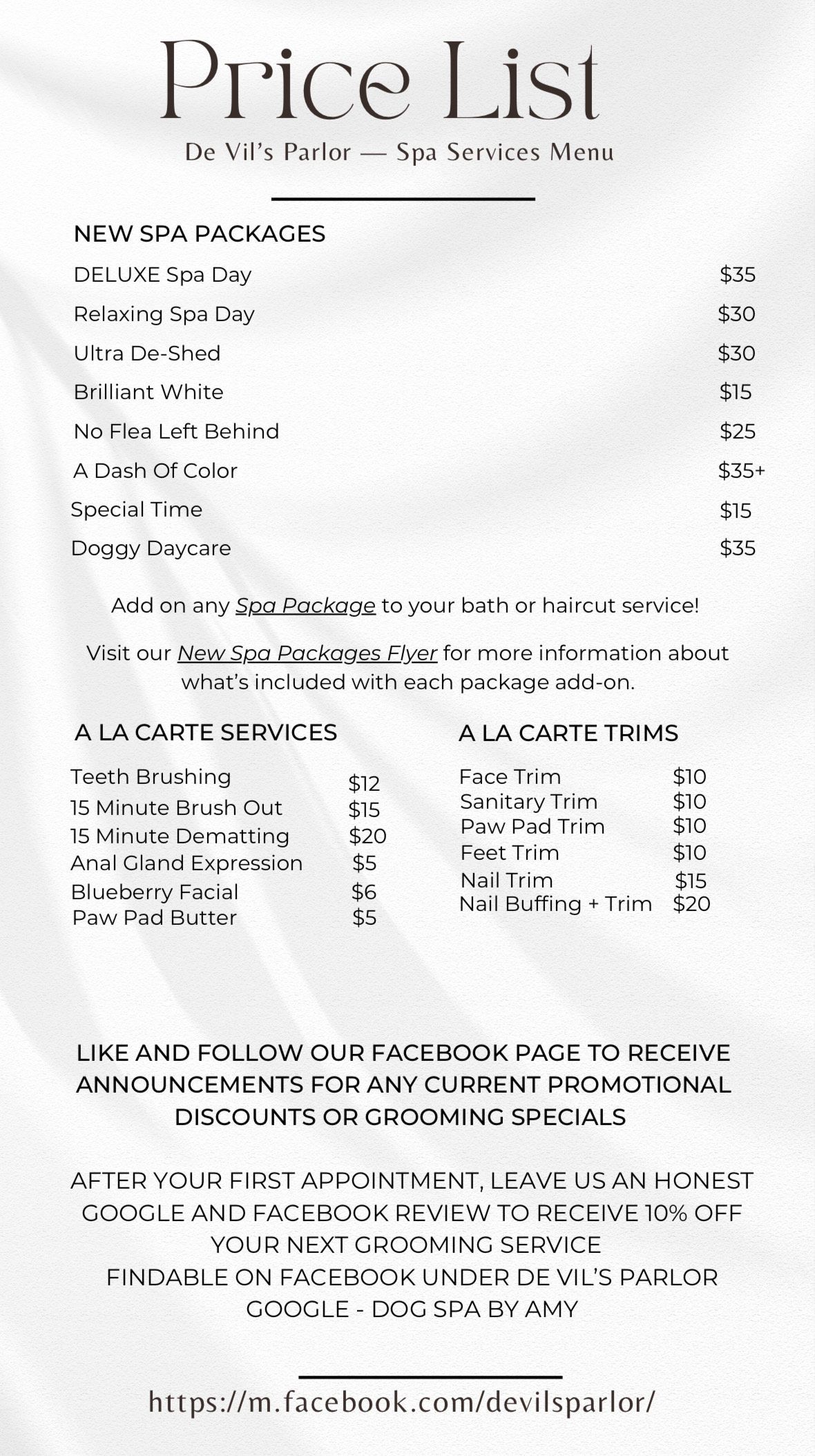 Price List

De Vil's Parlor — Spa Services Menu

NEW SPA PACKAGES

| | |
|---|---|
| DELUXE Spa Day | \$35 |
| Relaxing Spa Day | \$30 |
| Ultra De-Shed | \$30 |
| Brilliant White | \$15 |
| No Flea Left Behind | \$25 |
| A Dash Of Color | \$35+ |
| Special Time | \$15 |
| Doggy Daycare | \$35 |

Add on any Spa Package to your bath or haircut service!

Visit our New Spa Packages Flyer for more information about what's included with each package add-on.

A LA CARTE SERVICES

| | |
|---|---|
| Teeth Brushing | \$12 |
| 15 Minute Brush Out | \$15 |
| 15 Minute Dematting | \$20 |
| Anal Gland Expression | \$5 |
| Blueberry Facial | \$6 |
| Paw Pad Butter | \$5 |

A LA CARTE TRIMS

| | |
|---|---|
| Face Trim | \$10 |
| Sanitary Trim | \$10 |
| Paw Pad Trim | \$10 |
| Feet Trim | \$10 |
| Nail Trim | \$15 |
| Nail Buffing + Trim | \$20 |

LIKE AND FOLLOW OUR FACEBOOK PAGE TO RECEIVE ANNOUNCEMENTS FOR ANY CURRENT PROMOTIONAL DISCOUNTS OR GROOMING SPECIALS

AFTER YOUR FIRST APPOINTMENT, LEAVE US AN HONEST GOOGLE AND FACEBOOK REVIEW TO RECEIVE 10% OFF YOUR NEXT GROOMING SERVICE
FINDABLE ON FACEBOOK UNDER DE VIL'S PARLOR
GOOGLE - DOG SPA BY AMY

https://m.facebook.com/devilsparlor/